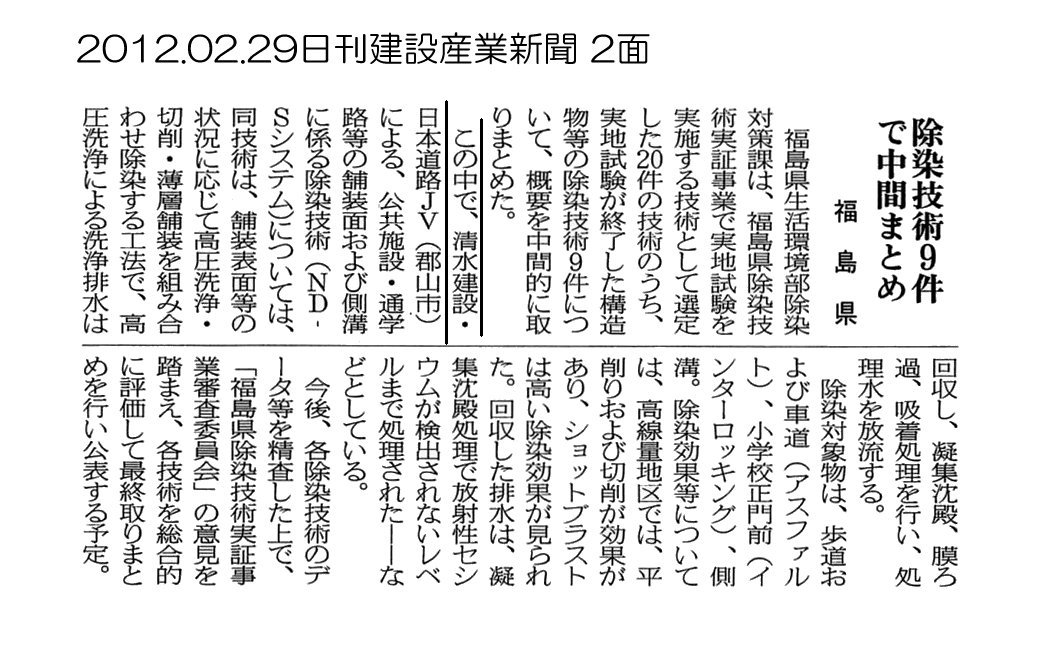 2012.02.29日刊建設産業新聞 2面

除染技術9件で中間まとめ

福島県

福島県生活環境部除染対策課は、福島県除染技術実証事業で実地試験を実施する技術として選定した20件の技術のうち、実地試験が終了した構造物等の除染技術9件について、概要を中間的に取りまとめた。

この中で、清水建設・日本道路JV(郡山市)による、公共施設・通学路等の舗装面および側溝に係る除染技術(ND-Sシステム)については、同技術は、舗装表面等の状況に応じて高圧洗浄・切削・薄層舗装を組み合わせ除染する工法で、高圧洗浄による洗浄排水は回収し、凝集沈殿、膜ろ過、吸着処理を行い、処理水を放流する。

除染対象物は、歩道および車道(アスファルト)、小学校正門前(インターロッキング)、側溝。除染効果等については、高線量地区では、平削りおよび切削が効果があり、ショットブラストは高い除染効果が見られた。回収した排水は、凝集沈殿処理で放射性セシウムが検出されないレベルまで処理された――などとしている。

今後、各除染技術のデータ等を精査した上で、「福島県除染技術実証事業審査委員会」の意見を踏まえ、各技術を総合的に評価して最終取りまとめを行い公表する予定。